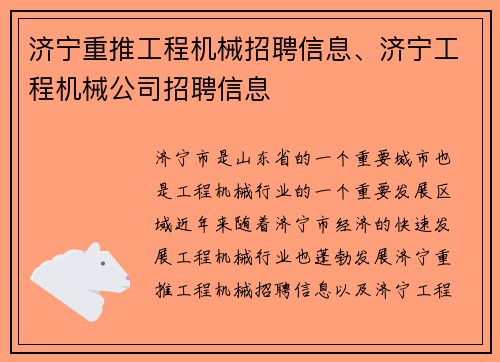 济宁重推工程机械招聘信息、济宁工程机械公司招聘信息

济宁市是山东省的一个重要城市也是工程机械行业的一个重要发展区域近年来随着济宁市经济的快速发展工程机械行业也蓬勃发展济宁重推工程机械招聘信息以及济宁工程